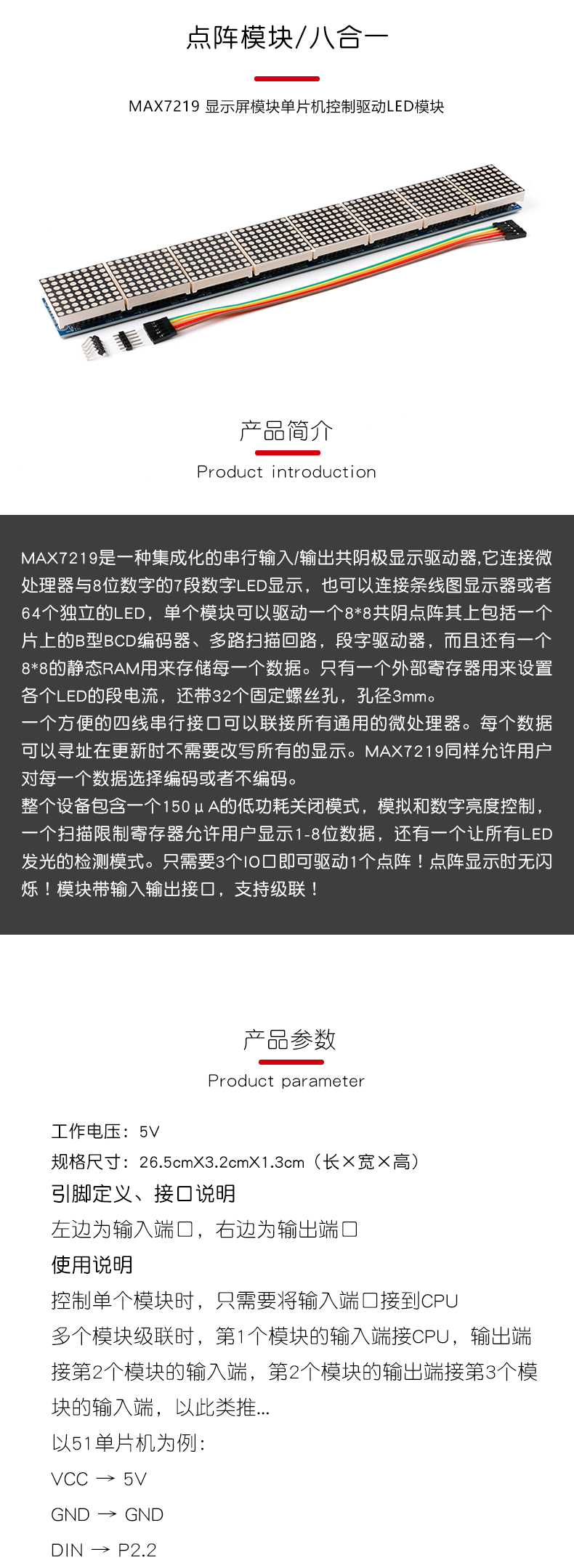 点阵模块/八合一

MAX7219 显示屏模块单片机控制驱动LED模块

产品简介

Product introduction

MAX7219是一种集成化的串行输入/输出共阴极显示驱动器,它连接微处理器与8位数字的7段数字LED显示，也可以连接条线图显示器或者64个独立的LED，单个模块可以驱动一个8*8共阴点阵其上包括一个片上的B型BCD编码器、多路扫描回路，段字驱动器，而且还有一个8*8的静态RAM用来存储每一个数据。只有一个外部寄存器用来设置各个LED的段电流，还带32个固定螺丝孔，孔径3mm。
一个方便的四线串行接口可以联接所有通用的微处理器。每个数据可以寻址在更新时不需要改写所有的显示。MAX7219同样允许用户对每一个数据选择编码或者不编码。
整个设备包含一个150μA的低功耗关闭模式，模拟和数字亮度控制，一个扫描限制寄存器允许用户显示1-8位数据，还有一个让所有LED发光的检测模式。只需要3个IO口即可驱动1个点阵！点阵显示时无闪烁！模块带输入输出接口，支持级联！

产品参数

Product parameter

工作电压：5V
规格尺寸：26.5cmX3.2cmX1.3cm（长×宽×高）
引脚定义、接口说明
左边为输入端口，右边为输出端口
使用说明
控制单个模块时，只需要将输入端口接到CPU
多个模块级联时，第1个模块的输入端接CPU，输出端接第2个模块的输入端，第2个模块的输出端接第3个模块的输入端，以此类推...
以51单片机为例:
VCC → 5V
GND → GND
DIN → P2.2